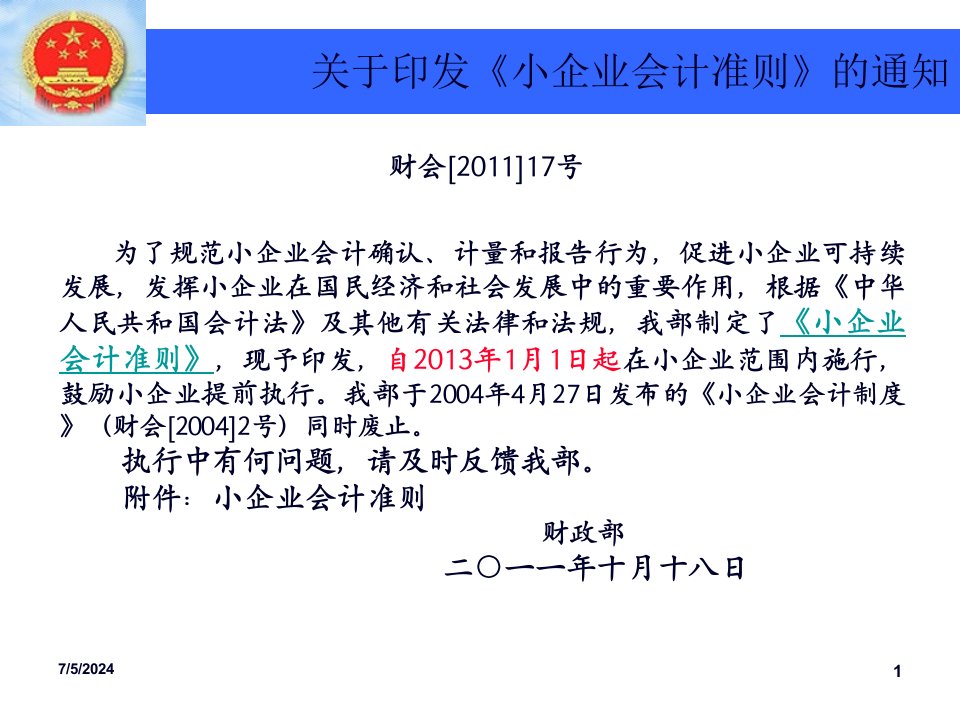 关于印发《小企业会计准则》的通知

财会[2011]17号

为了规范小企业会计确认、计量和报告行为，促进小企业可持续发展，发挥小企业在国民经济和社会发展中的重要作用，根据《中华人民共和国会计法》及其他有关法律和法规，我部制定了《小企业会计准则》，现予印发，自2013年1月1日起在小企业范围内施行，鼓励小企业提前执行。我部于2004年4月27日发布的《小企业会计制度》（财会[2004]2号）同时废止。

执行中有何问题，请及时反馈我部。

附件：小企业会计准则

财政部

二〇一一年十月十八日

7/5/2024

1